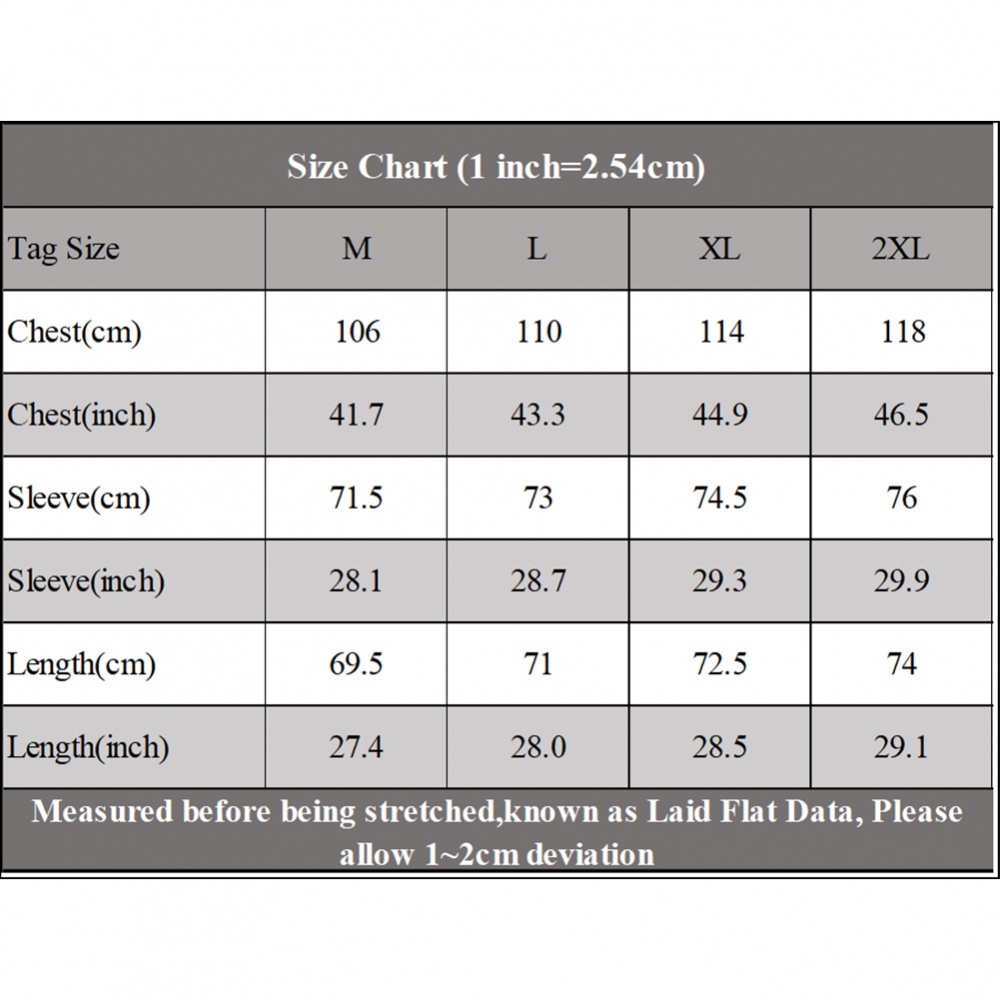 Size Chart (1 inch=2.54cm)

| Tag Size | M | L | XL | 2XL |
|---|---|---|---|---|
| Chest(cm) | 106 | 110 | 114 | 118 |
| Chest(inch) | 41.7 | 43.3 | 44.9 | 46.5 |
| Sleeve(cm) | 71.5 | 73 | 74.5 | 76 |
| Sleeve(inch) | 28.1 | 28.7 | 29.3 | 29.9 |
| Length(cm) | 69.5 | 71 | 72.5 | 74 |
| Length(inch) | 27.4 | 28.0 | 28.5 | 29.1 |

Measured before being stretched,known as Laid Flat Data, Please allow 1~2cm deviation